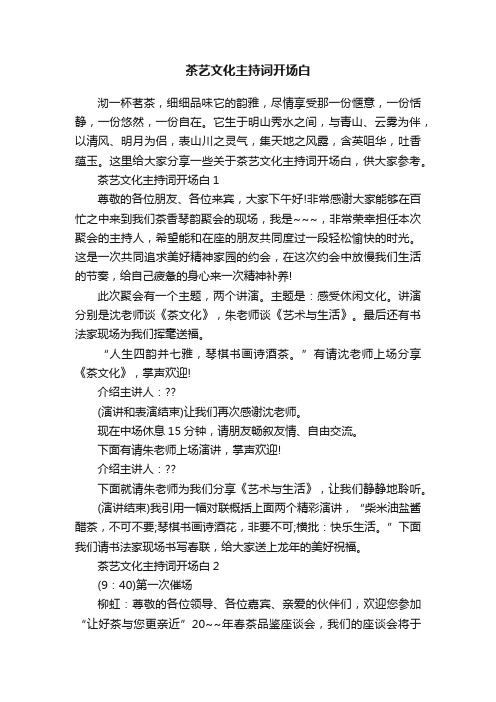 茶艺文化主持词开场白

沏一杯茗茶，细细品味它的韵雅，尽情享受那一份惬意，一份恬静，一份悠然，一份自在。它生于明山秀水之间，与青山、云雾为伴，以清风、明月为侣，表山川之灵气，集天地之风露，含英咀华，吐香蕴玉。这里给大家分享一些关于茶艺文化主持词开场白，供大家参考。

茶艺文化主持词开场白 1

尊敬的各位朋友、各位来宾，大家下午好!非常感谢大家能够在百忙之中来到我们茶香琴韵聚会的现场，我是~~~，非常荣幸担任本次聚会的主持人，希望能和在座的朋友共同度过一段轻松愉快的时光。这是一次共同追求美好精神家园的约会，在这次约会中放慢我们生活的节奏，给自己疲惫的身心来一次精神补养!

此次聚会有一个主题，两个讲演。主题是：感受休闲文化。讲演分别是沈老师谈《茶文化》，朱老师谈《艺术与生活》。最后还有书法家现场为我们挥毫送福。

“人生四韵并七雅，琴棋书画诗酒茶。”有请沈老师上场分享《茶文化》，掌声欢迎!

介绍主讲人：??

(演讲和表演结束)让我们再次感谢沈老师。

现在中场休息 15 分钟，请朋友畅叙友情、自由交流。

下面有请朱老师上场演讲，掌声欢迎!

介绍主讲人：??

下面就请朱老师为我们分享《艺术与生活》，让我们静静地聆听。

(演讲结束)我引用一幅对联概括上面两个精彩演讲，“柴米油盐酱醋茶，不可不要;琴棋书画诗酒花，非要不可;横批：快乐生活。”下面我们请书法家现场书写春联，给大家送上龙年的美好祝福。

茶艺文化主持词开场白 2

(9：40)第一次催场

柳虹：尊敬的各位领导、各位嘉宾、亲爱的伙伴们，欢迎您参加“让好茶与您更亲近”20~~年春茶品鉴座谈会，我们的座谈会将于